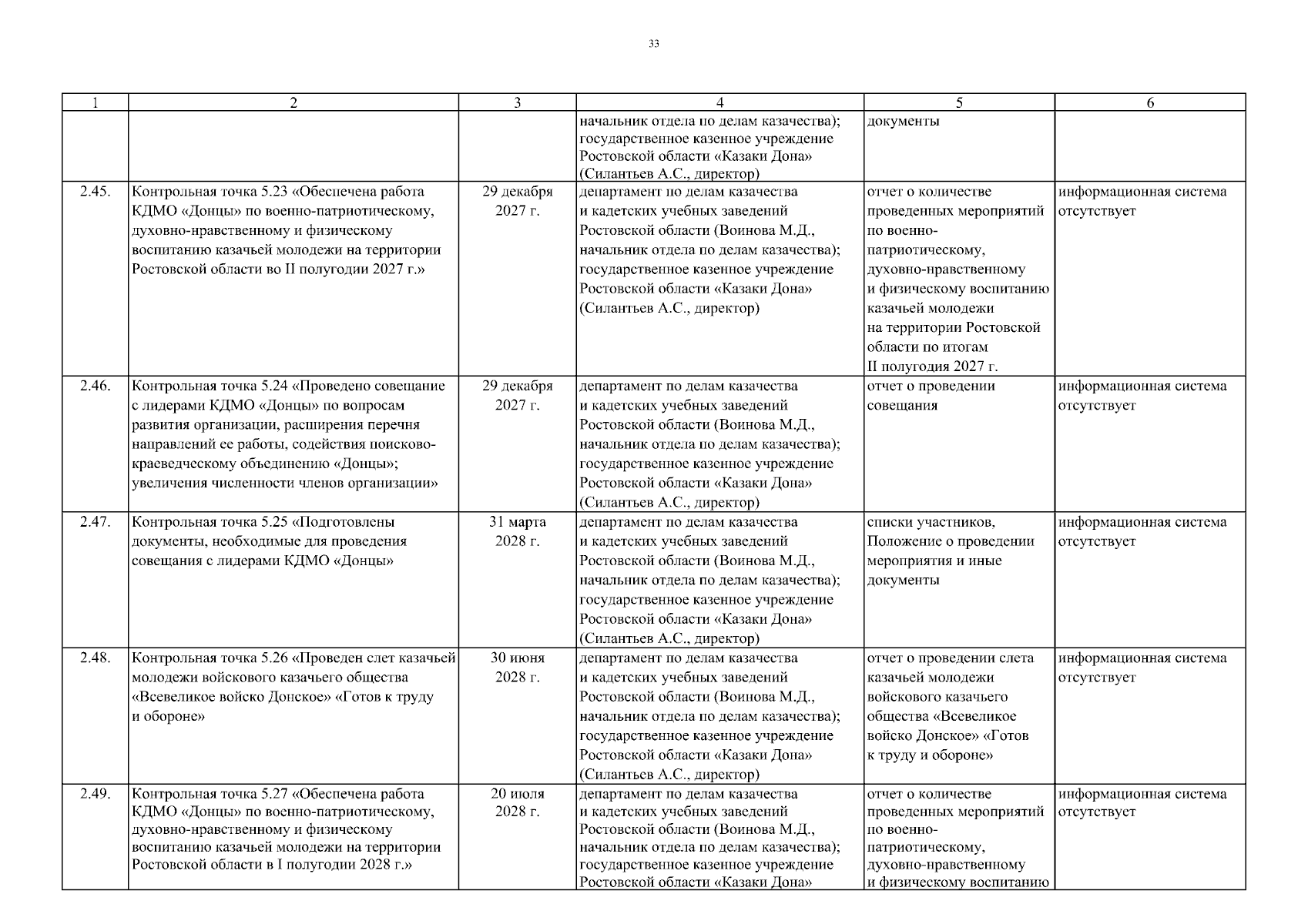 33

| 1 | 2 | 3 | 4 | 5 | 6 |
|---|---|---|---|---|---|
| | | | начальник отдела по делам казачества); государственное казенное учреждение Ростовской области «Казаки Дона» (Силантьев А.С., директор) | документы | |
| 2.45. | Контрольная точка 5.23 «Обеспечена работа КДМО «Донцы» по военно-патриотическому, духовно-нравственному и физическому воспитанию казачьей молодежи на территории Ростовской области во II полугодии 2027 г.» | 29 декабря 2027 г. | департамент по делам казачества и кадетских учебных заведений Ростовской области (Воинова М.Д., начальник отдела по делам казачества); государственное казенное учреждение Ростовской области «Казаки Дона» (Силантьев А.С., директор) | отчет о количестве проведенных мероприятий по военно-патриотическому, духовно-нравственному и физическому воспитанию казачьей молодежи на территории Ростовской области по итогам II полугодия 2027 г. | информационная система отсутствует |
| 2.46. | Контрольная точка 5.24 «Проведено совещание с лидерами КДМО «Донцы» по вопросам развития организации, расширения перечня направлений ее работы, содействия поисково-краеведческому объединению «Донцы»; увеличения численности членов организации» | 29 декабря 2027 г. | департамент по делам казачества и кадетских учебных заведений Ростовской области (Воинова М.Д., начальник отдела по делам казачества); государственное казенное учреждение Ростовской области «Казаки Дона» (Силантьев А.С., директор) | отчет о проведении совещания | информационная система отсутствует |
| 2.47. | Контрольная точка 5.25 «Подготовлены документы, необходимые для проведения совещания с лидерами КДМО «Донцы» | 31 марта 2028 г. | департамент по делам казачества и кадетских учебных заведений Ростовской области (Воинова М.Д., начальник отдела по делам казачества); государственное казенное учреждение Ростовской области «Казаки Дона» (Силантьев А.С., директор) | списки участников, Положение о проведении мероприятия и иные документы | информационная система отсутствует |
| 2.48. | Контрольная точка 5.26 «Проведен слет казачьей молодежи войскового казачьего общества «Всевеликое войско Донское» «Готов к труду и обороне» | 30 июня 2028 г. | департамент по делам казачества и кадетских учебных заведений Ростовской области (Воинова М.Д., начальник отдела по делам казачества); государственное казенное учреждение Ростовской области «Казаки Дона» (Силантьев А.С., директор) | отчет о проведении слета казачьей молодежи войскового казачьего общества «Всевеликое войско Донское» «Готов к труду и обороне» | информационная система отсутствует |
| 2.49. | Контрольная точка 5.27 «Обеспечена работа КДМО «Донцы» по военно-патриотическому, духовно-нравственному и физическому воспитанию казачьей молодежи на территории Ростовской области в I полугодии 2028 г.» | 20 июля 2028 г. | департамент по делам казачества и кадетских учебных заведений Ростовской области (Воинова М.Д., начальник отдела по делам казачества); государственное казенное учреждение Ростовской области «Казаки Дона» | отчет о количестве проведенных мероприятий по военно-патриотическому, духовно-нравственному и физическому воспитанию | информационная система отсутствует |